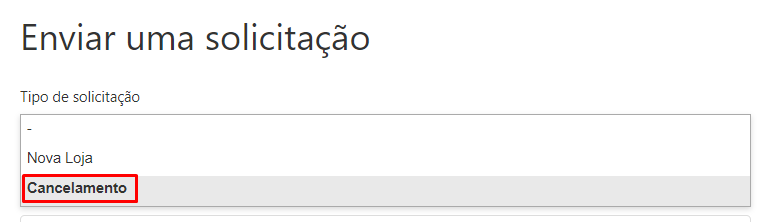 Enviar uma solicitação

Tipo de solicitação

-

Nova Loja

Cancelamento